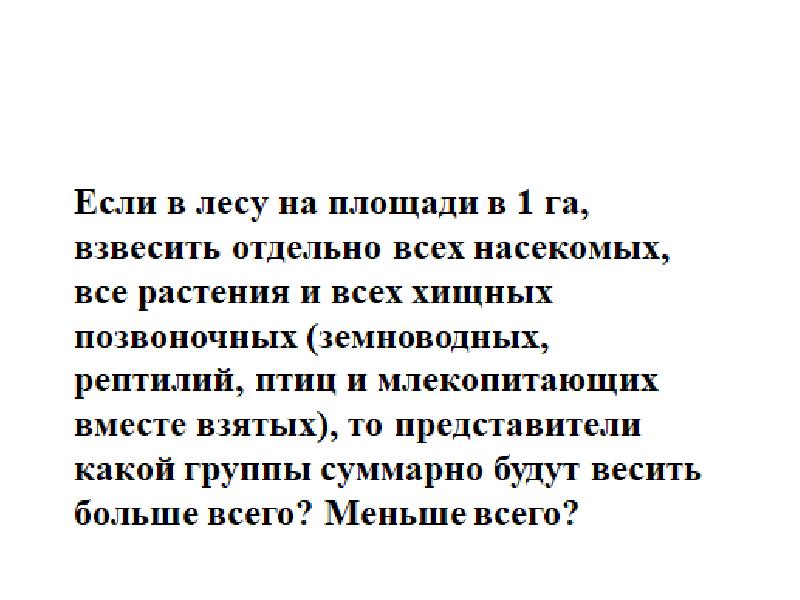 Если в лесу на площади в 1 га, взвесить отдельно всех насекомых, все растения и всех хищных позвоночных (земноводных, рептилий, птиц и млекопитающих вместе взятых), то представители какой группы суммарно будут весить больше всего? Меньше всего?